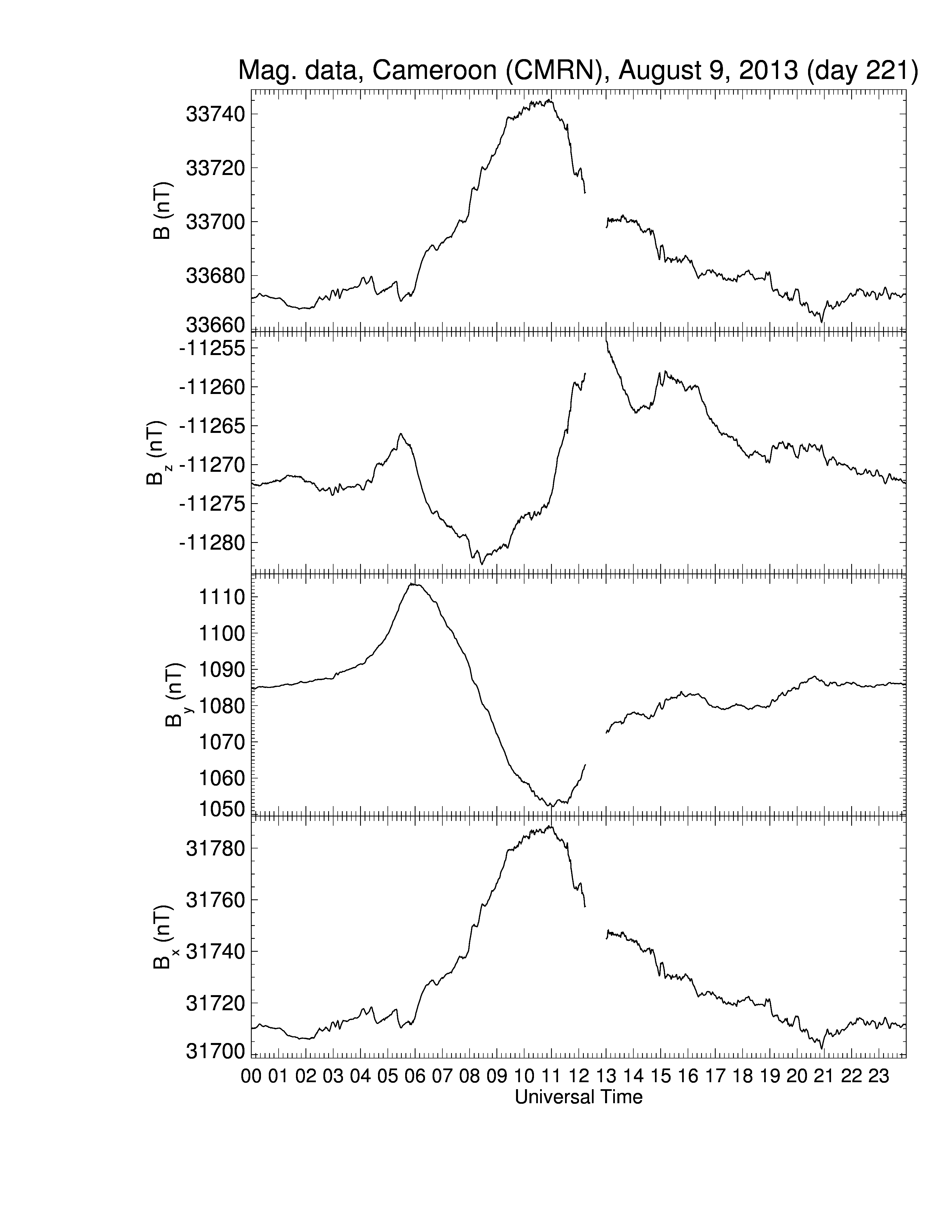 Mag. data, Cameroon (CMRN), August 9, 2013 (day 221)

B (nT)

33740
33720
33700
33680
33660

$B_z$ (nT)

-11255
-11260
-11265
-11270
-11275
-11280

$B_y$ (nT)

1110
1100
1090
1080
1070
1060
1050

$B_x$ (nT)

31780
31760
31740
31720
31700

00 01 02 03 04 05 06 07 08 09 10 11 12 13 14 15 16 17 18 19 20 21 22 23
Universal Time